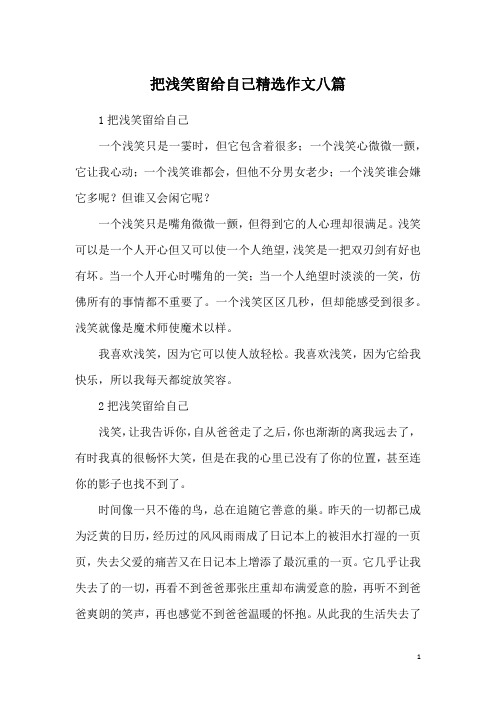 把浅笑留给自己精选作文八篇

1 把浅笑留给自己

一个浅笑只是一霎时，但它包含着很多；一个浅笑心微微一颤，它让我心动；一个浅笑谁都会，但他不分男女老少；一个浅笑谁会嫌它多呢？但谁又会闲它呢？

一个浅笑只是嘴角微微一颤，但得到它的人心理却很满足。浅笑可以是一个人开心但又可以使一个人绝望，浅笑是一把双刃剑有好也有坏。当一个人开心时嘴角的一笑；当一个人绝望时淡淡的一笑，仿佛所有的事情都不重要了。一个浅笑区区几秒，但却能感受到很多。浅笑就像是魔术师使魔术以样。

我喜欢浅笑，因为它可以使人放轻松。我喜欢浅笑，因为它给我快乐，所以我每天都绽放笑容。

2 把浅笑留给自己

浅笑，让我告诉你，自从爸爸走了之后，你也渐渐的离我远去了，有时我真的很畅怀大笑，但是在我的心里已没有了你的位置，甚至连你的影子也找不到了。

时间像一只不倦的鸟，总在追随它善意的巢。昨天的一切都已成为泛黄的日历，经历过的风风雨雨成了日记本上的被泪水打湿的一页页，失去父爱的痛苦又在日记本上增添了最沉重的一页。它几乎让我失去了的一切，再看不到爸爸那张庄重却布满爱意的脸，再听不到爸爸爽朗的笑声，再也感觉不到爸爸温暖的怀抱。从此我的生活失去了

1